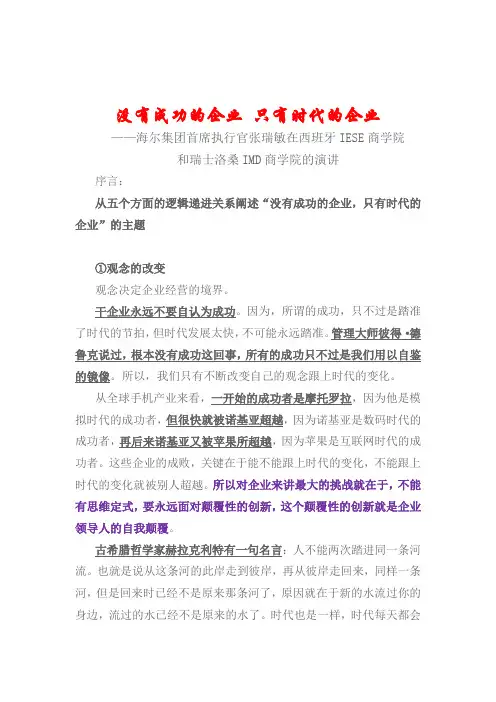 没有成功的企业 只有时代的企业

——海尔集团首席执行官张瑞敏在西班牙 IESE 商学院和瑞士洛桑 IMD 商学院的演讲

序言：

从五个方面的逻辑递进关系阐述“没有成功的企业，只有时代的企业”的主题

①观念的改变

观念决定企业经营的境界。

干企业永远不要自认为成功。因为，所谓的成功，只不过是踏准了时代的节拍，但时代发展太快，不可能永远踏准。管理大师彼得·德鲁克说过，根本没有成功这回事，所有的成功只不过是我们用以自鉴的镜像。所以，我们只有不断改变自己的观念跟上时代的变化。

从全球手机产业来看，一开始的成功者是摩托罗拉，因为他是模拟时代的成功者，但很快就被诺基亚超越，因为诺基亚是数码时代的成功者，再后来诺基亚又被苹果所超越，因为苹果是互联网时代的成功者。这些企业的成败，关键在于能不能跟上时代的变化，不能跟上时代的变化就被别人超越。所以对企业来讲最大的挑战就在于，不能有思维定式，要永远面对颠覆性的创新，这个颠覆性的创新就是企业领导人的自我颠覆。

古希腊哲学家赫拉克利特有一句名言：人不能两次踏进同一条河流。也就是说从这条河的此岸走到彼岸，再从彼岸走回来，同样一条河，但是回来时已经不是原来那条河了，原因就在于新的水流过你的身边，流过的水已经不是原来的水了。时代也是一样，时代每天都会